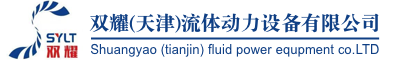 SYLT
双耀

双耀(天津)流体动力设备有限公司
Shuangyao (tianjin) fluid power equpment co.LTD